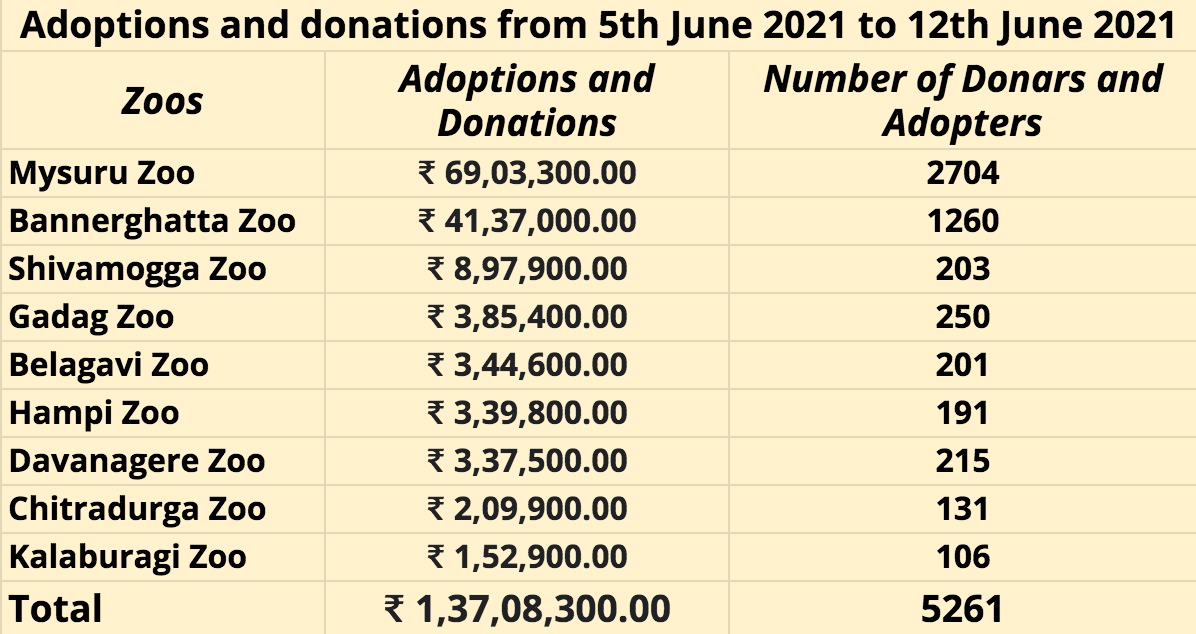 Adoptions and donations from 5th June 2021 to 12th June 2021

| Zoos | Adoptions and Donations | Number of Donars and Adopters |
|---|---|---|
| Mysuru Zoo | ₹ 69,03,300.00 | 2704 |
| Bannerghatta Zoo | ₹ 41,37,000.00 | 1260 |
| Shivamogga Zoo | ₹ 8,97,900.00 | 203 |
| Gadag Zoo | ₹ 3,85,400.00 | 250 |
| Belagavi Zoo | ₹ 3,44,600.00 | 201 |
| Hampi Zoo | ₹ 3,39,800.00 | 191 |
| Davanagere Zoo | ₹ 3,37,500.00 | 215 |
| Chitradurga Zoo | ₹ 2,09,900.00 | 131 |
| Kalaburagi Zoo | ₹ 1,52,900.00 | 106 |
| Total | ₹ 1,37,08,300.00 | 5261 |